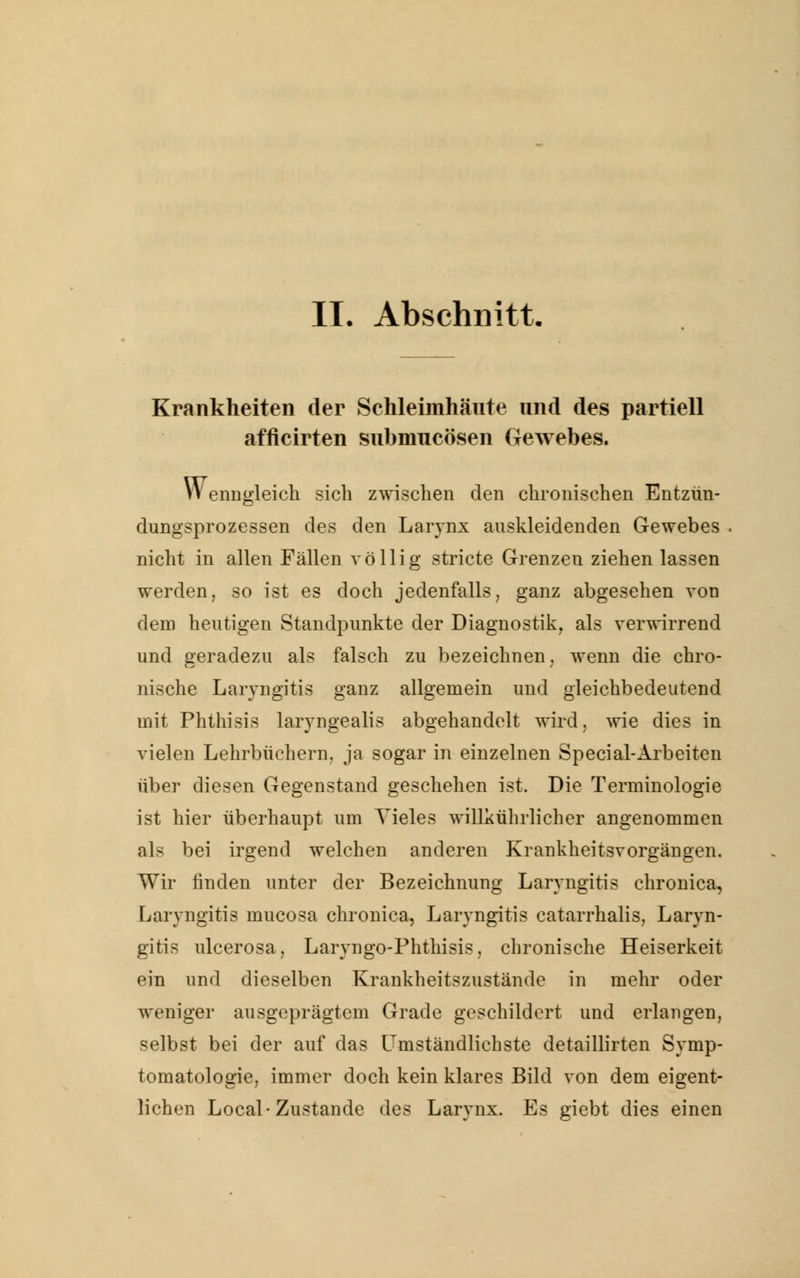 II. Abschnitt.

Krankheiten der Schleimhäute und des partiell afficirten submucösen Gewebes.

Wenngleich sich zwischen den chronischen Entzündungsprozessen des den Larynx auskleidenden Gewebes nicht in allen Fällen völlig stricte Grenzen ziehen lassen werden, so ist es doch jedenfalls, ganz abgesehen von dem heutigen Standpunkte der Diagnostik, als verwirrend und geradezu als falsch zu bezeichnen, wenn die chronische Laryngitis ganz allgemein und gleichbedeutend mit Phthisis laryngealis abgehandelt wird, wie dies in vielen Lehrbüchern, ja sogar in einzelnen Special-Arbeiten über diesen Gegenstand geschehen ist. Die Terminologie ist hier überhaupt um Vieles willkührlicher angenommen als bei irgend welchen anderen Krankheitsvorgängen. Wir finden unter der Bezeichnung Laryngitis chronica, Laryngitis mucosa chronica, Laryngitis catarrhalis, Laryngitis ulcerosa, Laryngo-Phthisis, chronische Heiserkeit ein und dieselben Krankheitszustände in mehr oder weniger ausgeprägtem Grade geschildert und erlangen, selbst bei der auf das Umständlichste detaillirten Symptomatologie, immer doch kein klares Bild von dem eigentlichen Local-Zustande des Larynx. Es giebt dies einen